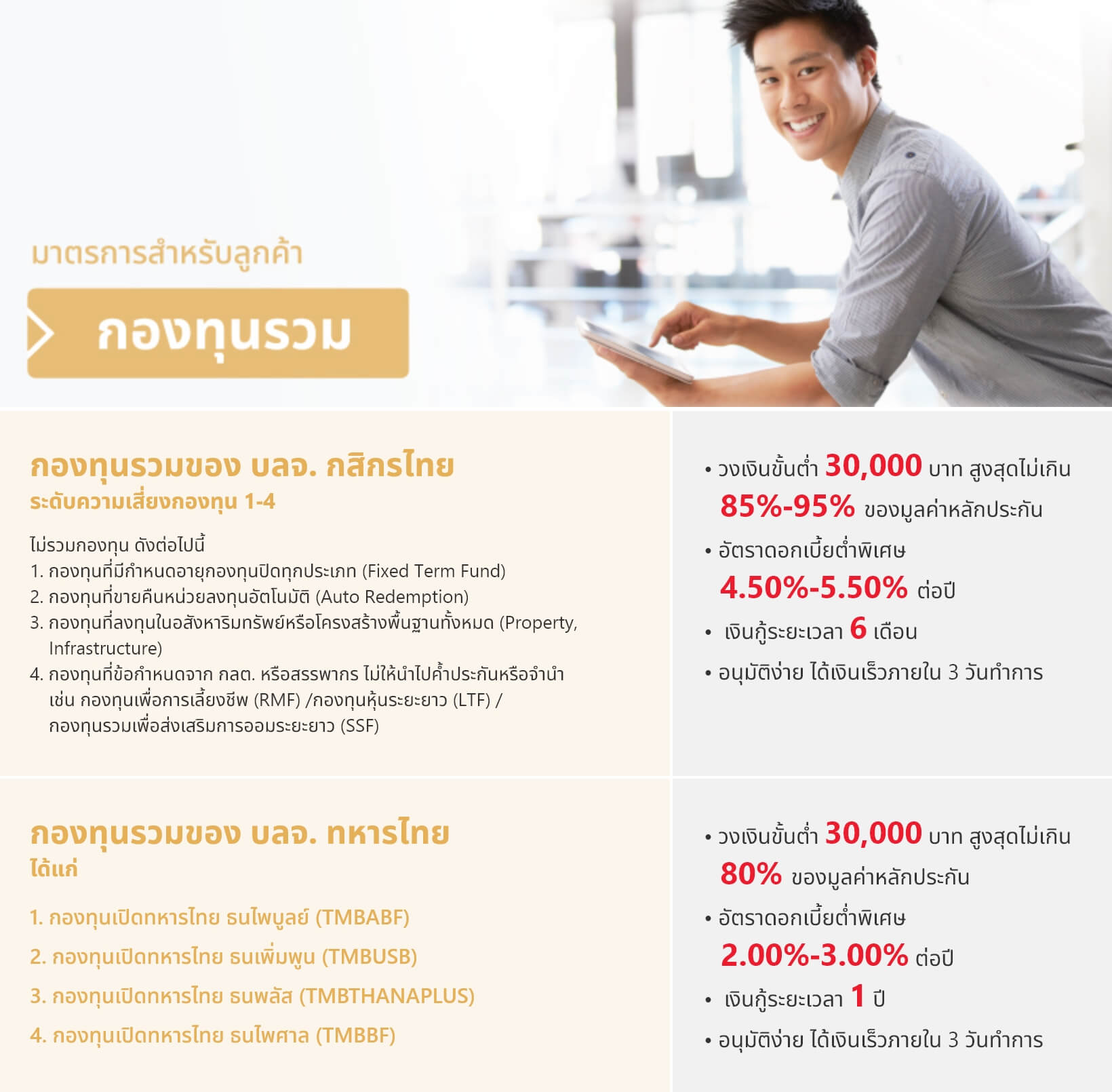 มาตรการสำหรับลูกค้า

กองทุนรวม

กองทุนรวมของ บลจ. กสิกรไทย
ระดับความเสี่ยงกองทุน 1-4

ไม่รวมกองทุน ดังต่อไปนี้
1. กองทุนที่มีกำหนดอายุกองทุนปิดทุกประเภท (Fixed Term Fund)
2. กองทุนที่ขายคืนหน่วยลงทุนอัตโนมัติ (Auto Redemption)
3. กองทุนที่ลงทุนในอสังหาริมทรัพย์หรือโครงสร้างพื้นฐานทั้งหมด (Property, Infrastructure)
4. กองทุนที่ข้อกำหนดจาก กลต. หรือสรรพากร ไม่ให้นำไปค้ำประกันหรือจำนำ เช่น กองทุนเพื่อการเลี้ยงชีพ (RMF) /กองทุนหุ้นระยะยาว (LTF) / กองทุนรวมเพื่อส่งเสริมการออมระยะยาว (SSF)

• วงเงินขั้นต่ำ 30,000 บาท สูงสุดไม่เกิน 85%-95% ของมูลค่าหลักประกัน
• อัตราดอกเบี้ยต่ำพิเศษ 4.50%-5.50% ต่อปี
• เงินกู้ระยะเวลา 6 เดือน
• อนุมัติง่าย ได้เงินเร็วภายใน 3 วันทำการ

กองทุนรวมของ บลจ. ทหารไทย
ได้แก่

1. กองทุนเปิดทหารไทย ธนไพบูลย์ (TMBABF)
2. กองทุนเปิดทหารไทย ธนเพิ่มพูน (TMBUSB)
3. กองทุนเปิดทหารไทย ธนพลัส (TMBTHANAPLUS)
4. กองทุนเปิดทหารไทย ธนไพศาล (TMBBF)

• วงเงินขั้นต่ำ 30,000 บาท สูงสุดไม่เกิน 80% ของมูลค่าหลักประกัน
• อัตราดอกเบี้ยต่ำพิเศษ 2.00%-3.00% ต่อปี
• เงินกู้ระยะเวลา 1 ปี
• อนุมัติง่าย ได้เงินเร็วภายใน 3 วันทำการ